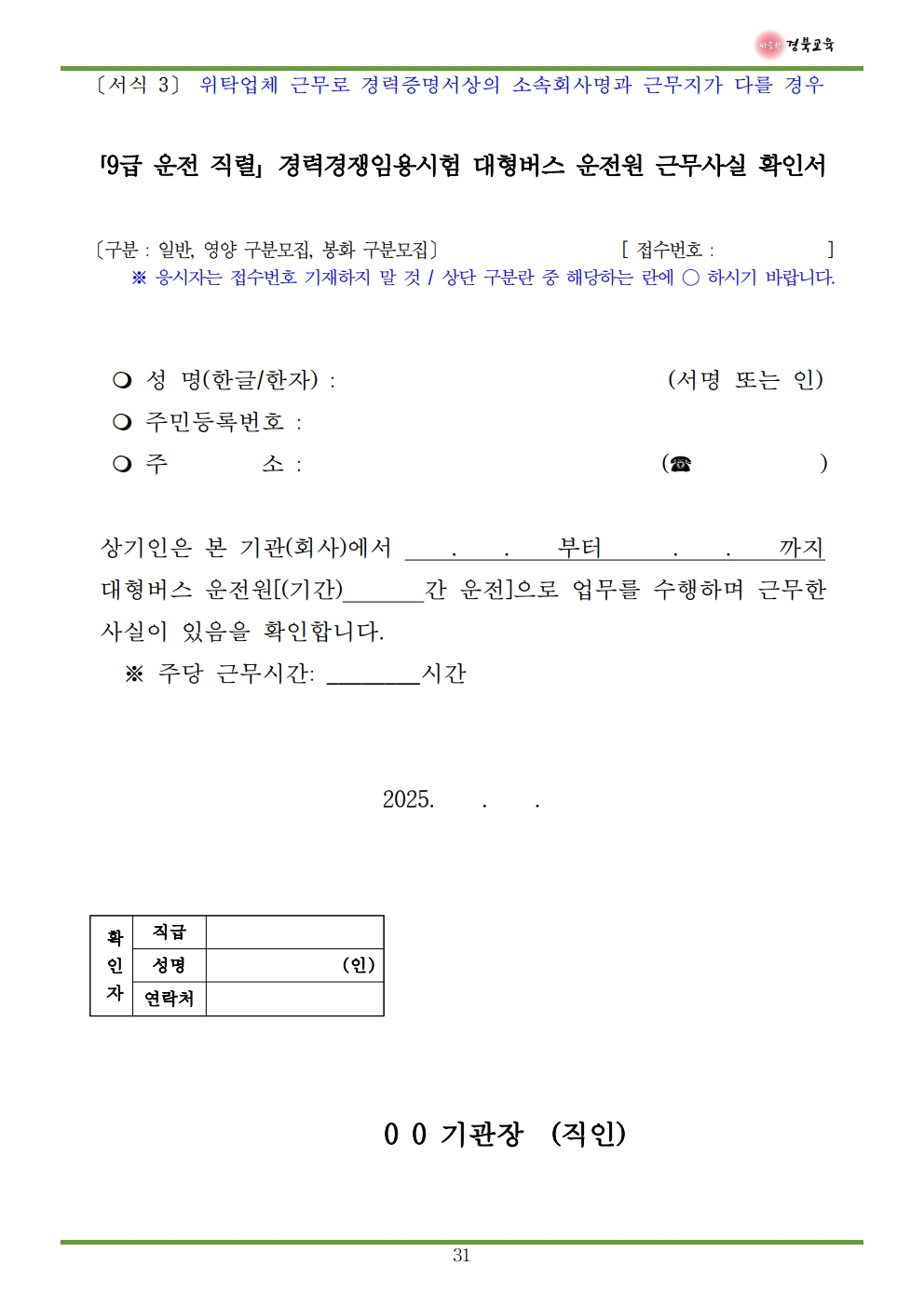 따뜻한 경북교육

〔서식 3〕 위탁업체 근무로 경력증명서상의 소속회사명과 근무지가 다를 경우

「9급 운전 직렬」 경력경쟁임용시험 대형버스 운전원 근무사실 확인서

〔구분 : 일반, 영양 구분모집, 봉화 구분모집〕 [ 접수번호 : ]
※ 응시자는 접수번호 기재하지 말 것 / 상단 구분란 중 해당하는 란에 ○ 하시기 바랍니다.

❍ 성 명(한글/한자) : (서명 또는 인)
❍ 주민등록번호 :
❍ 주 소 : (☎ )

상기인은 본 기관(회사)에서 . . 부터 . . 까지 대형버스 운전원[(기간)_______간 운전]으로 업무를 수행하며 근무한 사실이 있음을 확인합니다.
※ 주당 근무시간: ________시간

2025. . .

| 확인자 | 직급 | |
|---|---|---|
| | 성명 | (인) |
| | 연락처 | |

0 0 기관장 (직인)

31